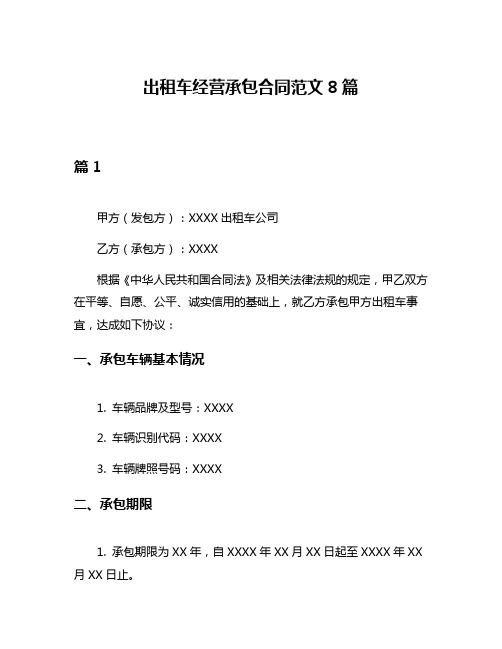 出租车经营承包合同范文 8 篇

篇 1

甲方（发包方）：XXXX 出租车公司

乙方（承包方）：XXXX

根据《中华人民共和国合同法》及相关法律法规的规定，甲乙双方在平等、自愿、公平、诚实信用的基础上，就乙方承包甲方出租车事宜，达成如下协议：

一、承包车辆基本情况

1. 车辆品牌及型号：XXXX

2. 车辆识别代码：XXXX

3. 车辆牌照号码：XXXX

二、承包期限

1. 承包期限为 XX 年，自 XXXX 年 XX 月 XX 日起至 XXXX 年 XX 月 XX 日止。